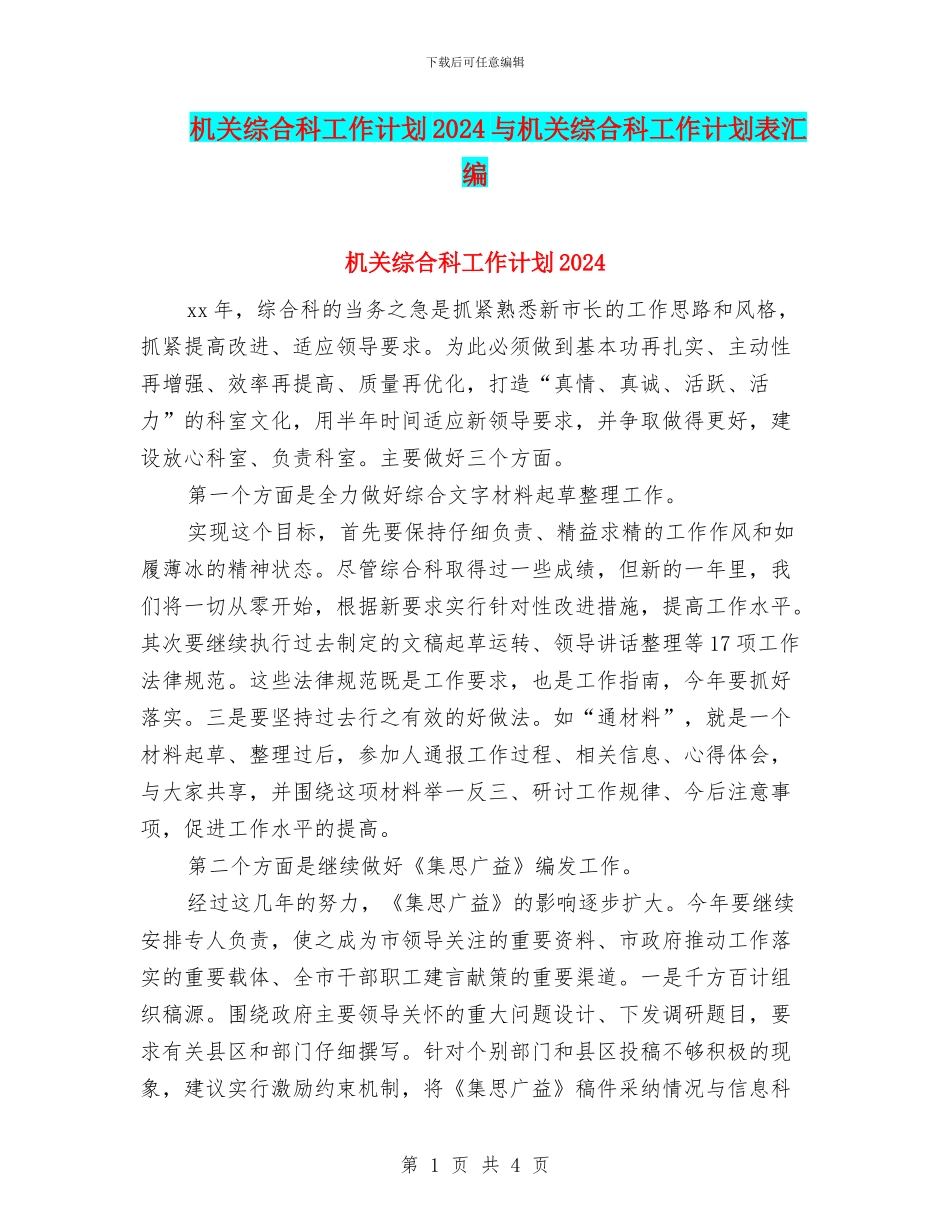 下载后可任意编辑

机关综合科工作计划2024与机关综合科工作计划表汇编

机关综合科工作计划2024

xx年，综合科的当务之急是抓紧熟悉新市长的工作思路和风格，抓紧提高改进、适应领导要求。为此必须做到基本功再扎实、主动性再增强、效率再提高、质量再优化，打造“真情、真诚、活跃、活力”的科室文化，用半年时间适应新领导要求，并争取做得更好，建设放心科室、负责科室。主要做好三个方面。

第一个方面是全力做好综合文字材料起草整理工作。

实现这个目标，首先要保持仔细负责、精益求精的工作作风和如履薄冰的精神状态。尽管综合科取得过一些成绩，但新的一年里，我们将一切从零开始，根据新要求实行针对性改进措施，提高工作水平。其次要继续执行过去制定的文稿起草运转、领导讲话整理等17项工作法律规范。这些法律规范既是工作要求，也是工作指南，今年要抓好落实。三是要坚持过去行之有效的好做法。如“通材料”，就是一个材料起草、整理过后，参加人通报工作过程、相关信息、心得体会，与大家共享，并围绕这项材料举一反三、研讨工作规律、今后注意事项，促进工作水平的提高。

第二个方面是继续做好《集思广益》编发工作。

经过这几年的努力，《集思广益》的影响逐步扩大。今年要继续安排专人负责，使之成为市领导关注的重要资料、市政府推动工作落实的重要载体、全市干部职工建言献策的重要渠道。一是千方百计组织稿源。围绕政府主要领导关怀的重大问题设计、下发调研题目，要求有关县区和部门仔细撰写。针对个别部门和县区投稿不够积极的现象，建议实行激励约束机制，将《集思广益》稿件采纳情况与信息科

第 1 页 共 4 页